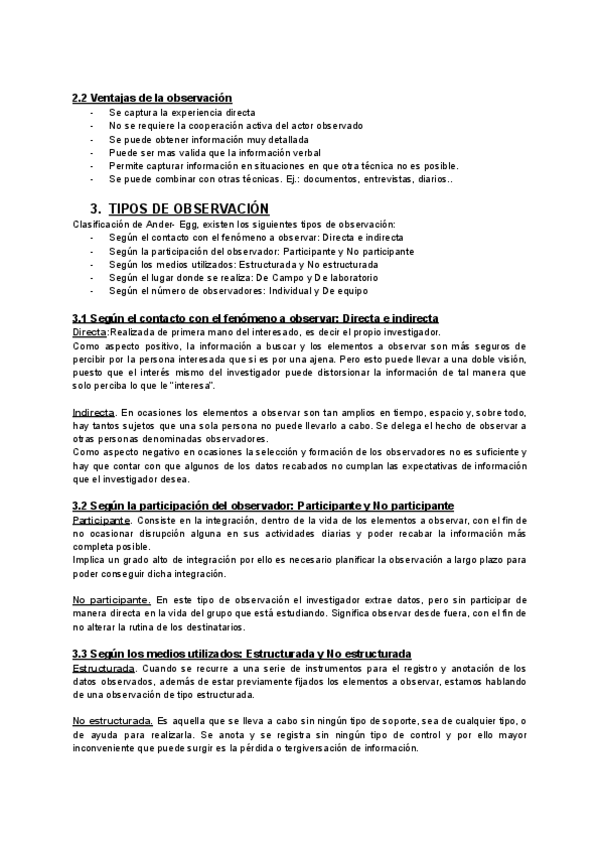 2.2 Ventajas de la observación

- Se captura la experiencia directa
- No se requiere la cooperación activa del actor observado
- Se puede obtener información muy detallada
- Puede ser mas valida que la información verbal
- Permite capturar información en situaciones en que otra técnica no es posible.
- Se puede combinar con otras técnicas. Ej.: documentos, entrevistas, diarios..

3. TIPOS DE OBSERVACIÓN

Clasificación de Ander- Egg, existen los siguientes tipos de observación:

- Según el contacto con el fenómeno a observar: Directa e indirecta
- Según la participación del observador: Participante y No participante
- Según los medios utilizados: Estructurada y No estructurada
- Según el lugar donde se realiza: De Campo y De laboratorio
- Según el número de observadores: Individual y De equipo

3.1 Según el contacto con el fenómeno a observar: Directa e indirecta

Directa:Realizada de primera mano del interesado, es decir el propio investigador.
Como aspecto positivo, la información a buscar y los elementos a observar son más seguros de percibir por la persona interesada que si es por una ajena. Pero esto puede llevar a una doble visión, puesto que el interés mismo del investigador puede distorsionar la información de tal manera que solo perciba lo que le "interesa".

Indirecta. En ocasiones los elementos a observar son tan amplios en tiempo, espacio y, sobre todo, hay tantos sujetos que una sola persona no puede llevarlo a cabo. Se delega el hecho de observar a otras personas denominadas observadores.
Como aspecto negativo en ocasiones la selección y formación de los observadores no es suficiente y hay que contar con que algunos de los datos recabados no cumplan las expectativas de información que el investigador desea.

3.2 Según la participación del observador: Participante y No participante

Participante. Consiste en la integración, dentro de la vida de los elementos a observar, con el fin de no ocasionar disrupción alguna en sus actividades diarias y poder recabar la información más completa posible.
Implica un grado alto de integración por ello es necesario planificar la observación a largo plazo para poder conseguir dicha integración.

No participante. En este tipo de observación el investigador extrae datos, pero sin participar de manera directa en la vida del grupo que está estudiando. Significa observar desde fuera, con el fin de no alterar la rutina de los destinatarios.

3.3 Según los medios utilizados: Estructurada y No estructurada

Estructurada. Cuando se recurre a una serie de instrumentos para el registro y anotación de los datos observados, además de estar previamente fijados los elementos a observar, estamos hablando de una observación de tipo estructurada.

No estructurada. Es aquella que se lleva a cabo sin ningún tipo de soporte, sea de cualquier tipo, o de ayuda para realizarla. Se anota y se registra sin ningún tipo de control y por ello mayor inconveniente que puede surgir es la pérdida o tergiversación de información.